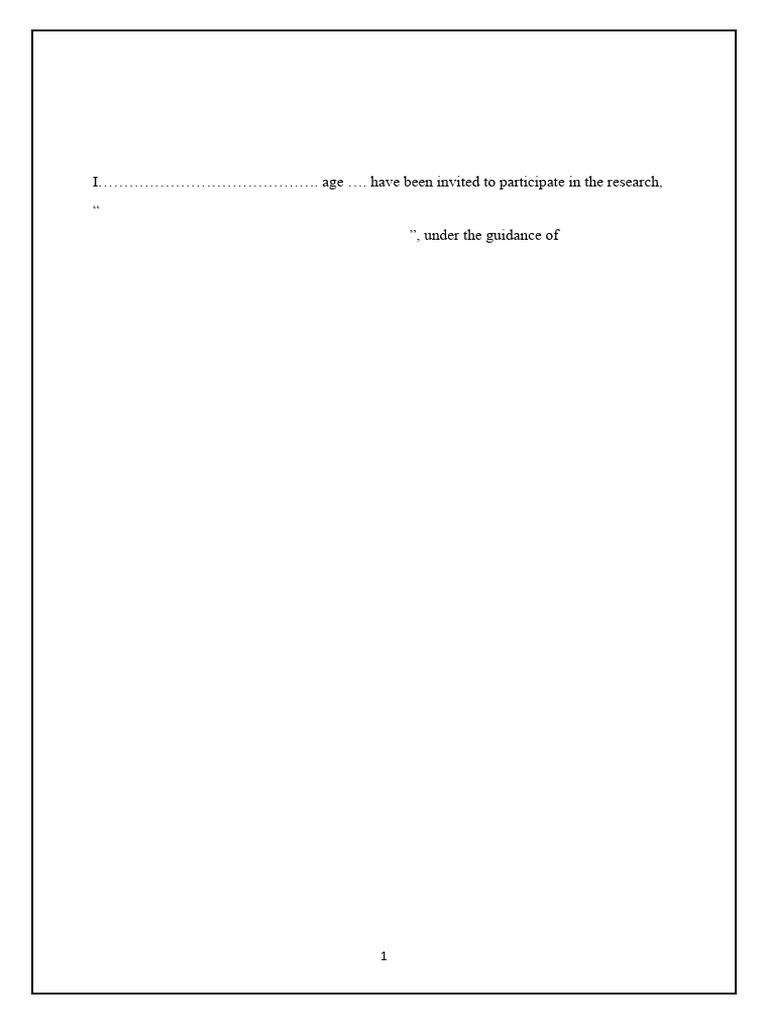 I……………………………………. age …. have been invited to participate in the research, “

”, under the guidance of

1